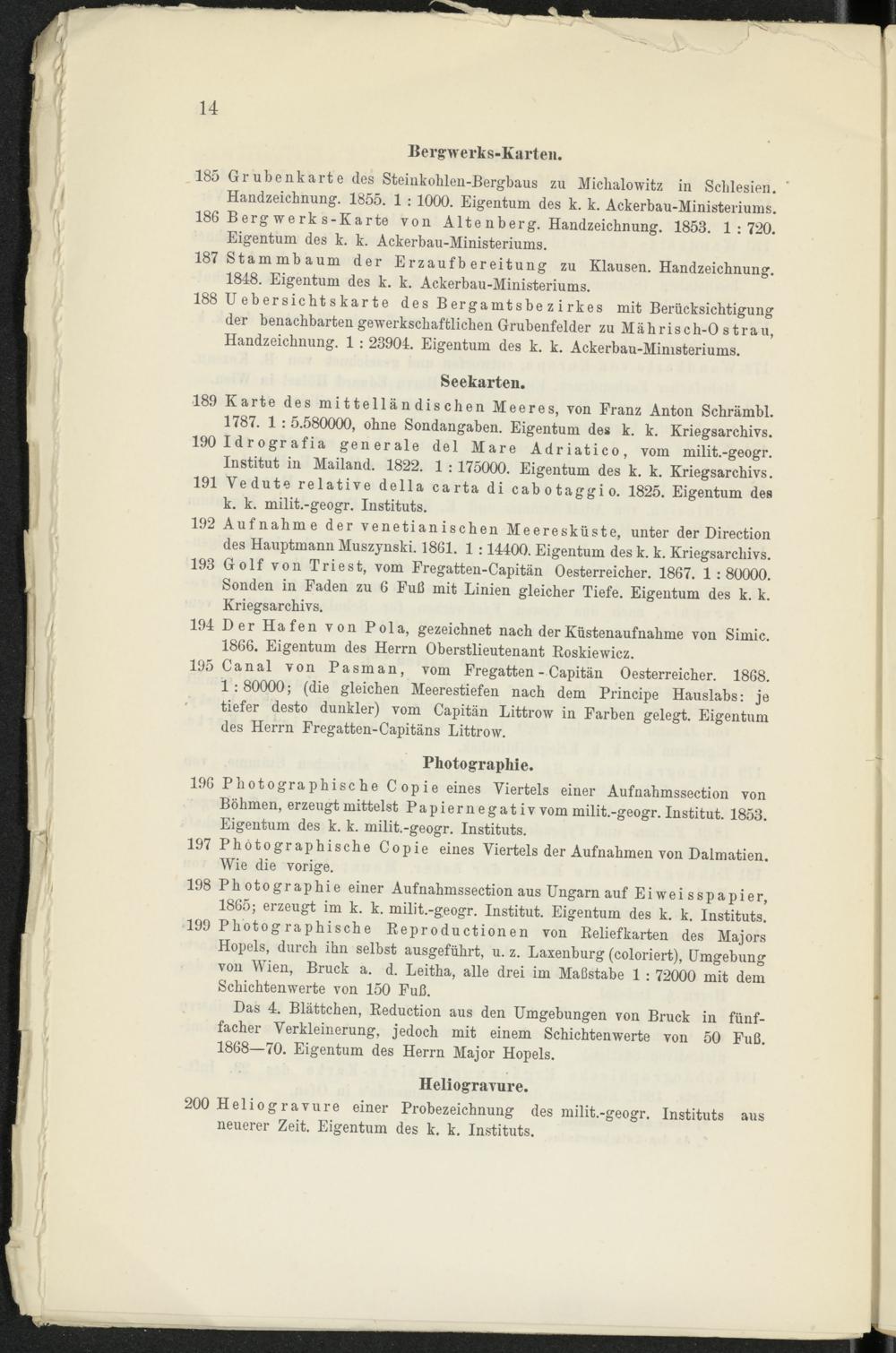 14

Bergwerks-Karten.

185 Grubenkarte des Steinkohlen-Bergbaus zu Michalowitz in Schlesien. Handzeichnung. 1855. 1 : 1000. Eigentum des k. k. Ackerbau-Ministeriums.

186 Bergwerks-Karte von Altenberg. Handzeichnung. 1853. 1 : 720. Eigentum des k. k. Ackerbau-Ministeriums.

187 Stammbaum der Erzaufbereitung zu Klausen. Handzeichnung. 1848. Eigentum des k. k. Ackerbau-Ministeriums.

188 Uebersichtskarte des Bergamtsbezirkes mit Berücksichtigung der benachbarten gewerkschaftlichen Grubenfelder zu Mährisch-Ostrau, Handzeichnung. 1 : 23904. Eigentum des k. k. Ackerbau-Ministeriums.

Seekarten.

189 Karte des mittelländischen Meeres, von Franz Anton Schrämbl. 1787. 1 : 5.580000, ohne Sondangaben. Eigentum des k. k. Kriegsarchivs.

190 Idrografia generale del Mare Adriatico, vom milit.-geogr. Institut in Mailand. 1822. 1 : 175000. Eigentum des k. k. Kriegsarchivs.

191 Vedute relative della carta di cabotaggio. 1825. Eigentum des k. k. milit.-geogr. Instituts.

192 Aufnahme der venetianischen Meeresküste, unter der Direction des Hauptmann Muszynski. 1861. 1 : 14400. Eigentum des k. k. Kriegsarchivs.

193 Golf von Triest, vom Fregatten-Capitän Oesterreicher. 1867. 1 : 80000. Sonden in Faden zu 6 Fuß mit Linien gleicher Tiefe. Eigentum des k. k. Kriegsarchivs.

194 Der Hafen von Pola, gezeichnet nach der Küstenaufnahme von Simic. 1866. Eigentum des Herrn Oberstlieutenant Roskiewicz.

195 Canal von Pasman, vom Fregatten - Capitän Oesterreicher. 1868. 1 : 80000; (die gleichen Meerestiefen nach dem Principe Hauslabs: je tiefer desto dunkler) vom Capitän Littrow in Farben gelegt. Eigentum des Herrn Fregatten-Capitäns Littrow.

Photographie.

196 Photographische Copie eines Viertels einer Aufnahmssection von Böhmen, erzeugt mittelst Papiernegativ vom milit.-geogr. Institut. 1853. Eigentum des k. k. milit.-geogr. Instituts.

197 Photographische Copie eines Viertels der Aufnahmen von Dalmatien. Wie die vorige.

198 Photographie einer Aufnahmssection aus Ungarn auf Eiweisspapier, 1865; erzeugt im k. k. milit.-geogr. Institut. Eigentum des k. k. Instituts.

199 Photographische Reproductionen von Reliefkarten des Majors Hopels, durch ihn selbst ausgeführt, u. z. Laxenburg (coloriert), Umgebung von Wien, Bruck a. d. Leitha, alle drei im Maßstabe 1 : 72000 mit dem Schichtenwerte von 150 Fuß.

Das 4. Blättchen, Reduction aus den Umgebungen von Bruck in fünffacher Verkleinerung, jedoch mit einem Schichtenwerte von 50 Fuß. 1868—70. Eigentum des Herrn Major Hopels.

Heliogravure.

200 Heliogravure einer Probezeichnung des milit.-geogr. Instituts aus neuerer Zeit. Eigentum des k. k. Instituts.